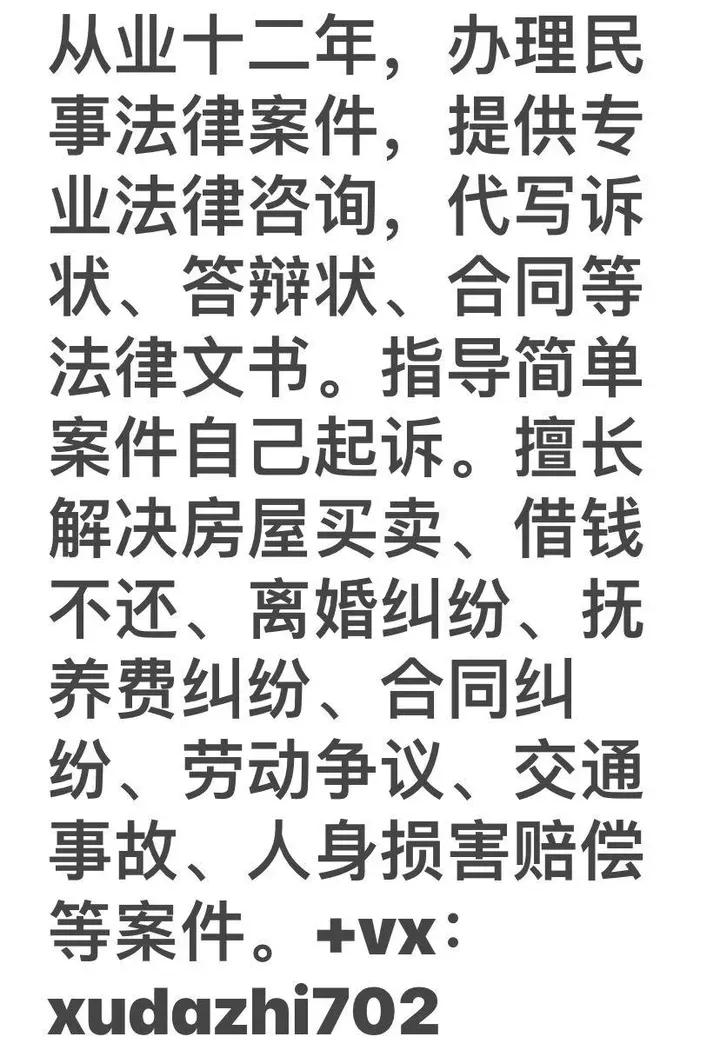 从业十二年，办理民事法律案件，提供专业法律咨询，代写诉状、答辩状、合同等法律文书。指导简单案件自己起诉。擅长解决房屋买卖、借钱不还、离婚纠纷、抚养费纠纷、合同纠纷、劳动争议、交通事故、人身损害赔偿等案件。+vx：xudazhi702